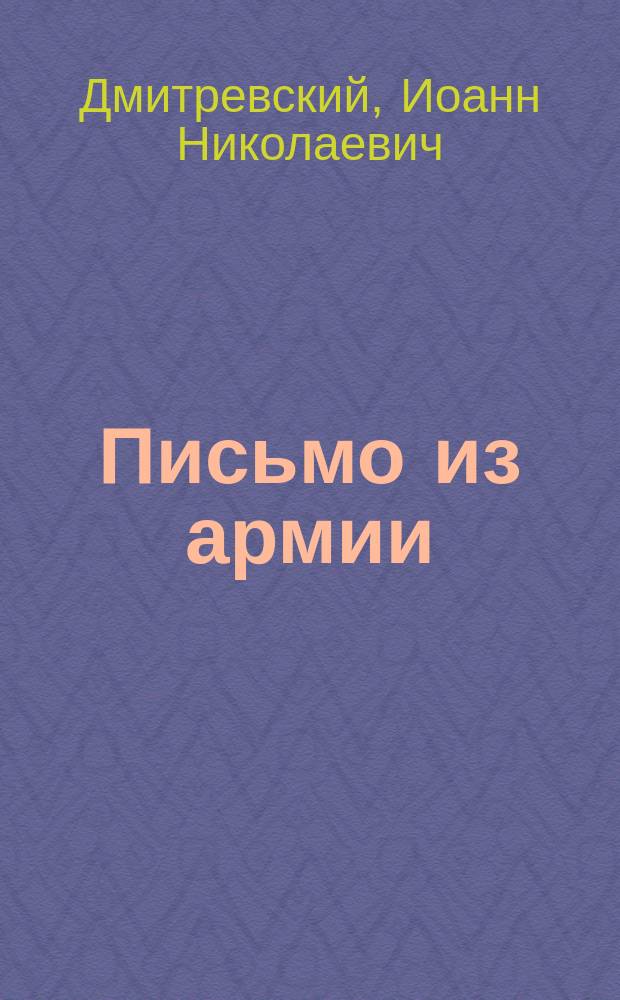 Дмитревский, Иоанн Николаевич

Письмо из армии